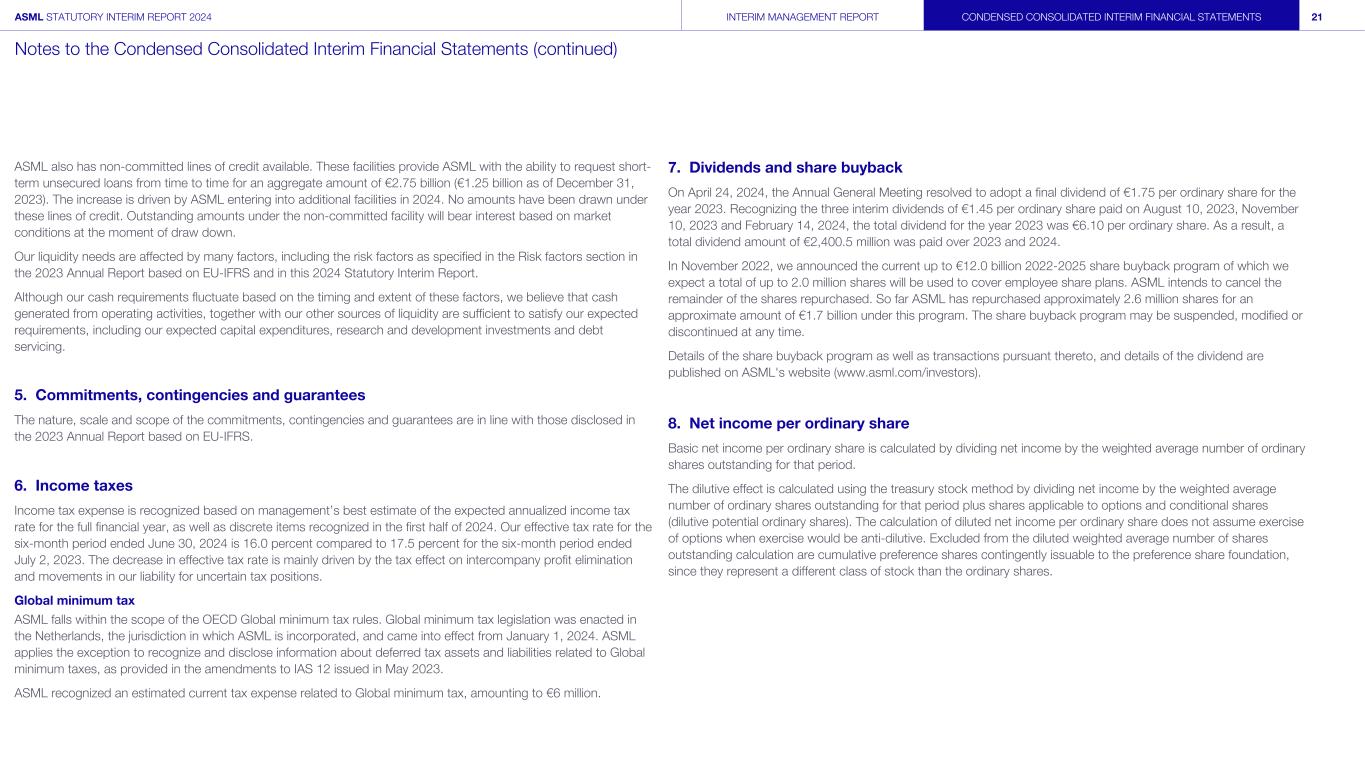 ASML STATUTORY INTERIM REPORT 2024

INTERIM MANAGEMENT REPORT

CONDENSED CONSOLIDATED INTERIM FINANCIAL STATEMENTS

21

Notes to the Condensed Consolidated Interim Financial Statements (continued)

ASML also has non-committed lines of credit available. These facilities provide ASML with the ability to request short-term unsecured loans from time to time for an aggregate amount of €2.75 billion (€1.25 billion as of December 31, 2023). The increase is driven by ASML entering into additional facilities in 2024. No amounts have been drawn under these lines of credit. Outstanding amounts under the non-committed facility will bear interest based on market conditions at the moment of draw down.

Our liquidity needs are affected by many factors, including the risk factors as specified in the Risk factors section in the 2023 Annual Report based on EU-IFRS and in this 2024 Statutory Interim Report.

Although our cash requirements fluctuate based on the timing and extent of these factors, we believe that cash generated from operating activities, together with our other sources of liquidity are sufficient to satisfy our expected requirements, including our expected capital expenditures, research and development investments and debt servicing.

5. Commitments, contingencies and guarantees

The nature, scale and scope of the commitments, contingencies and guarantees are in line with those disclosed in the 2023 Annual Report based on EU-IFRS.

6. Income taxes

Income tax expense is recognized based on management's best estimate of the expected annualized income tax rate for the full financial year, as well as discrete items recognized in the first half of 2024. Our effective tax rate for the six-month period ended June 30, 2024 is 16.0 percent compared to 17.5 percent for the six-month period ended July 2, 2023. The decrease in effective tax rate is mainly driven by the tax effect on intercompany profit elimination and movements in our liability for uncertain tax positions.

Global minimum tax

ASML falls within the scope of the OECD Global minimum tax rules. Global minimum tax legislation was enacted in the Netherlands, the jurisdiction in which ASML is incorporated, and came into effect from January 1, 2024. ASML applies the exception to recognize and disclose information about deferred tax assets and liabilities related to Global minimum taxes, as provided in the amendments to IAS 12 issued in May 2023.

ASML recognized an estimated current tax expense related to Global minimum tax, amounting to €6 million.

7. Dividends and share buyback

On April 24, 2024, the Annual General Meeting resolved to adopt a final dividend of €1.75 per ordinary share for the year 2023. Recognizing the three interim dividends of €1.45 per ordinary share paid on August 10, 2023, November 10, 2023 and February 14, 2024, the total dividend for the year 2023 was €6.10 per ordinary share. As a result, a total dividend amount of €2,400.5 million was paid over 2023 and 2024.

In November 2022, we announced the current up to €12.0 billion 2022-2025 share buyback program of which we expect a total of up to 2.0 million shares will be used to cover employee share plans. ASML intends to cancel the remainder of the shares repurchased. So far ASML has repurchased approximately 2.6 million shares for an approximate amount of €1.7 billion under this program. The share buyback program may be suspended, modified or discontinued at any time.

Details of the share buyback program as well as transactions pursuant thereto, and details of the dividend are published on ASML's website (www.asml.com/investors).

8. Net income per ordinary share

Basic net income per ordinary share is calculated by dividing net income by the weighted average number of ordinary shares outstanding for that period.

The dilutive effect is calculated using the treasury stock method by dividing net income by the weighted average number of ordinary shares outstanding for that period plus shares applicable to options and conditional shares (dilutive potential ordinary shares). The calculation of diluted net income per ordinary share does not assume exercise of options when exercise would be anti-dilutive. Excluded from the diluted weighted average number of shares outstanding calculation are cumulative preference shares contingently issuable to the preference share foundation, since they represent a different class of stock than the ordinary shares.